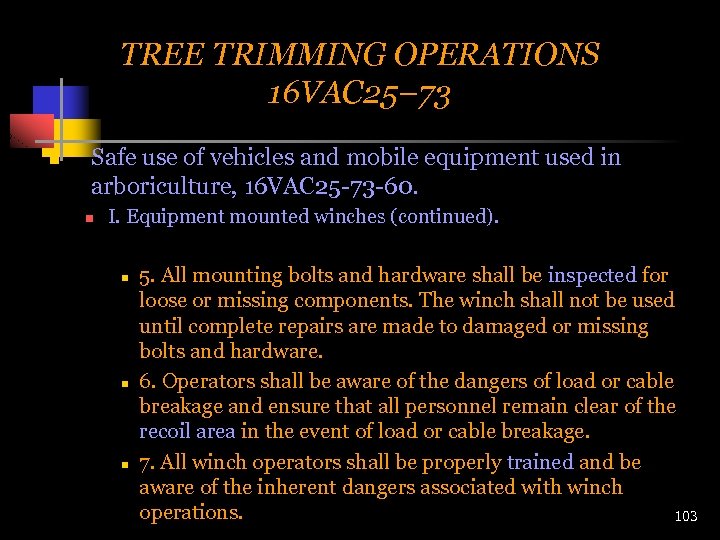 TREE TRIMMING OPERATIONS
16VAC25–73

Safe use of vehicles and mobile equipment used in arboriculture, 16VAC25-73-60.

I. Equipment mounted winches (continued).

5. All mounting bolts and hardware shall be inspected for loose or missing components. The winch shall not be used until complete repairs are made to damaged or missing bolts and hardware.

6. Operators shall be aware of the dangers of load or cable breakage and ensure that all personnel remain clear of the recoil area in the event of load or cable breakage.

7. All winch operators shall be properly trained and be aware of the inherent dangers associated with winch operations.

103